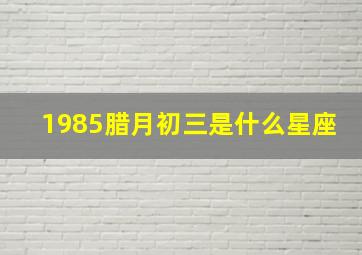 1985腊月初三是什么星座